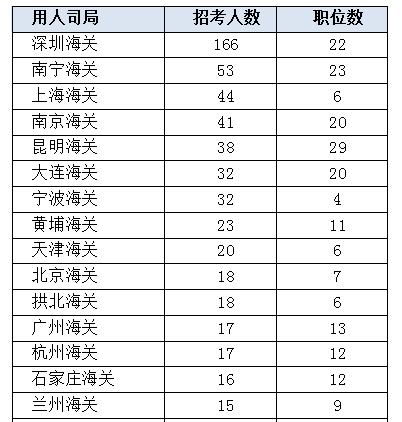 | 用人司局 | 招考人数 | 职位数 |
|---|---|---|
| 深圳海关 | 166 | 22 |
| 南宁海关 | 53 | 23 |
| 上海海关 | 44 | 6 |
| 南京海关 | 41 | 20 |
| 昆明海关 | 38 | 29 |
| 大连海关 | 32 | 20 |
| 宁波海关 | 32 | 4 |
| 黄埔海关 | 23 | 11 |
| 天津海关 | 20 | 6 |
| 北京海关 | 18 | 7 |
| 拱北海关 | 18 | 6 |
| 广州海关 | 17 | 13 |
| 杭州海关 | 17 | 12 |
| 石家庄海关 | 16 | 12 |
| 兰州海关 | 15 | 9 |